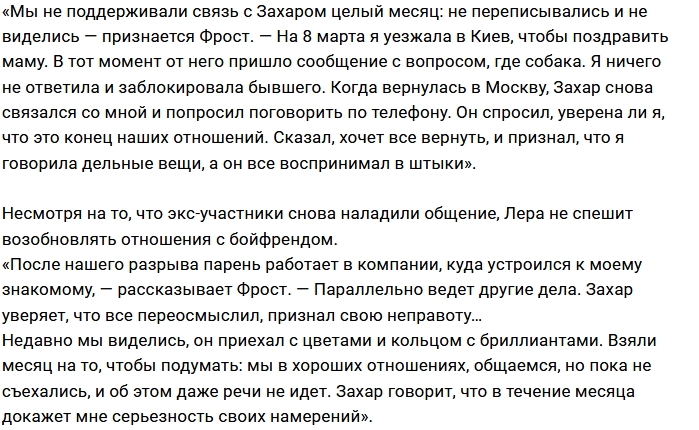 «Мы не поддерживали связь с Захаром целый месяц: не переписывались и не виделись — признается Фрост. — На 8 марта я уезжала в Киев, чтобы поздравить маму. В тот момент от него пришло сообщение с вопросом, где собака. Я ничего не ответила и заблокировала бывшего. Когда вернулась в Москву, Захар снова связался со мной и попросил поговорить по телефону. Он спросил, уверена ли я, что это конец наших отношений. Сказал, хочет все вернуть, и признал, что я говорила дельные вещи, а он все воспринимал в штыки».

Несмотря на то, что экс-участники снова наладили общение, Лера не спешит возобновлять отношения с бойфрендом.
«После нашего разрыва парень работает в компании, куда устроился к моему знакомому, — рассказывает Фрост. — Параллельно ведет другие дела. Захар уверяет, что все переосмыслил, признал свою неправоту...
Недавно мы виделись, он приехал с цветами и кольцом с бриллиантами. Взяли месяц на то, чтобы подумать: мы в хороших отношениях, общаемся, но пока не съехались, и об этом даже речи не идет. Захар говорит, что в течение месяца докажет мне серьезность своих намерений».